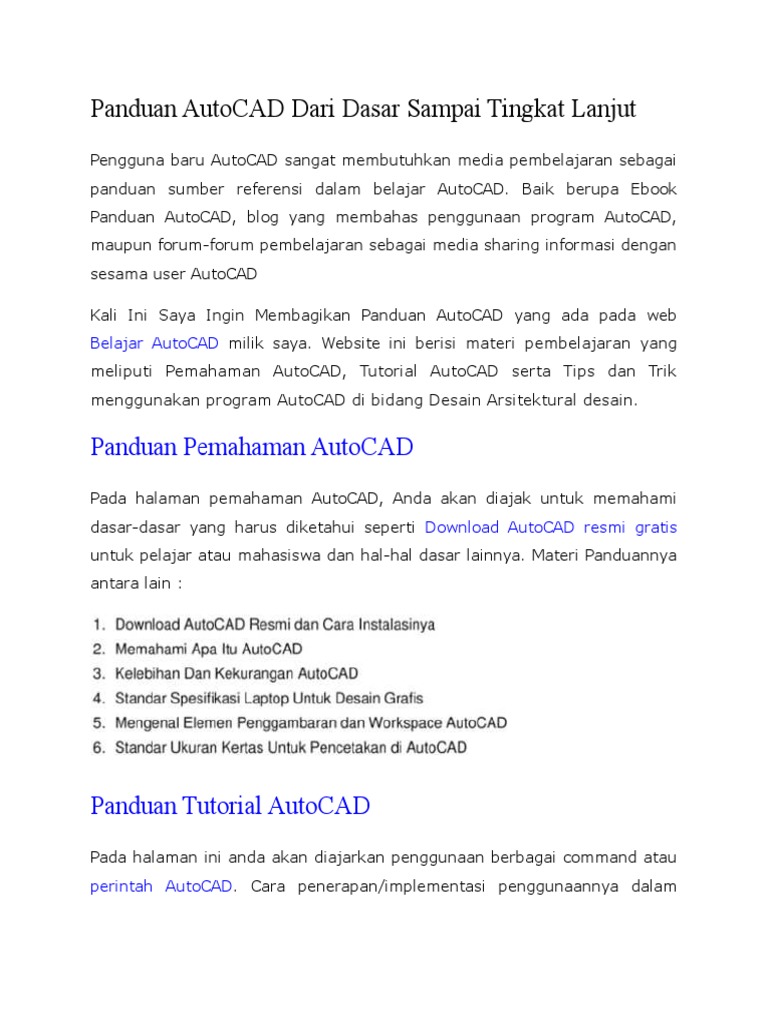 Panduan AutoCAD Dari Dasar Sampai Tingkat Lanjut

Pengguna baru AutoCAD sangat membutuhkan media pembelajaran sebagai panduan sumber referensi dalam belajar AutoCAD. Baik berupa Ebook Panduan AutoCAD, blog yang membahas penggunaan program AutoCAD, maupun forum-forum pembelajaran sebagai media sharing informasi dengan sesama user AutoCAD

Kali Ini Saya Ingin Membagikan Panduan AutoCAD yang ada pada web Belajar AutoCAD milik saya. Website ini berisi materi pembelajaran yang meliputi Pemahaman AutoCAD, Tutorial AutoCAD serta Tips dan Trik menggunakan program AutoCAD di bidang Desain Arsitektural desain.

Panduan Pemahaman AutoCAD

Pada halaman pemahaman AutoCAD, Anda akan diajak untuk memahami dasar-dasar yang harus diketahui seperti Download AutoCAD resmi gratis untuk pelajar atau mahasiswa dan hal-hal dasar lainnya. Materi Panduannya antara lain :

1. Download AutoCAD Resmi dan Cara Instalasinya
2. Memahami Apa Itu AutoCAD
3. Kelebihan Dan Kekurangan AutoCAD
4. Standar Spesifikasi Laptop Untuk Desain Grafis
5. Mengenal Elemen Penggambaran dan Workspace AutoCAD
6. Standar Ukuran Kertas Untuk Pencetakan di AutoCAD

Panduan Tutorial AutoCAD

Pada halaman ini anda akan diajarkan penggunaan berbagai command atau perintah AutoCAD. Cara penerapan/implementasi penggunaannya dalam